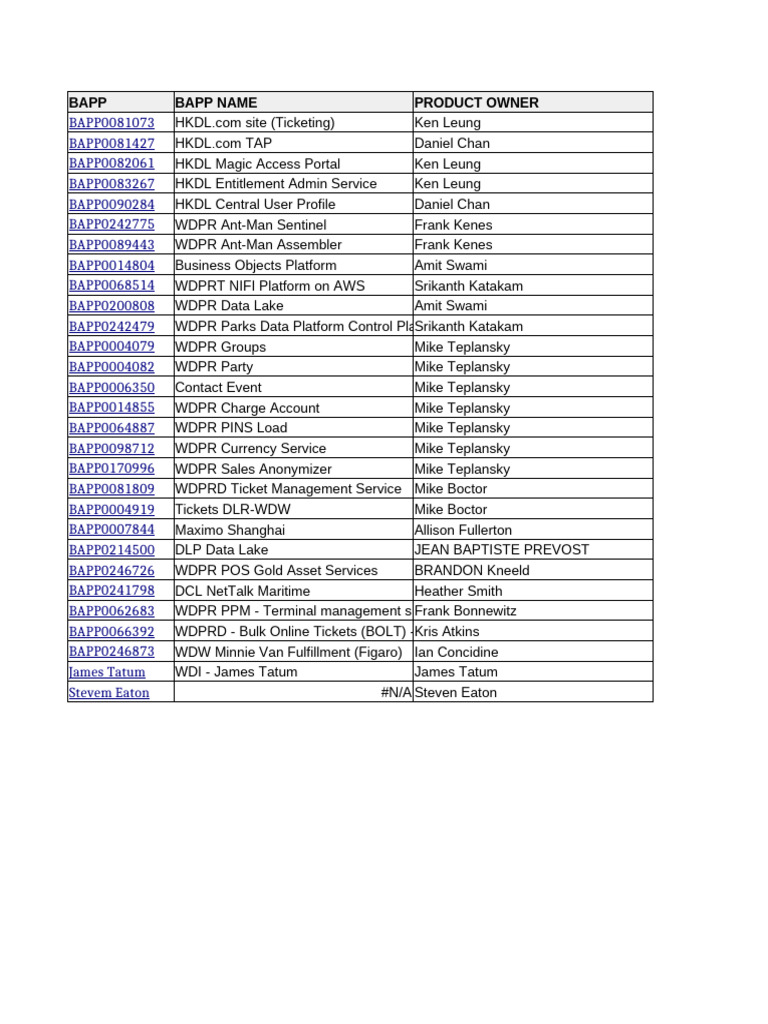 | BAPP | BAPP NAME | PRODUCT OWNER |
|---|---|---|
| BAPP0081073 | HKDL.com site (Ticketing) | Ken Leung |
| BAPP0081427 | HKDL.com TAP | Daniel Chan |
| BAPP0082061 | HKDL Magic Access Portal | Ken Leung |
| BAPP0083267 | HKDL Entitlement Admin Service | Ken Leung |
| BAPP0090284 | HKDL Central User Profile | Daniel Chan |
| BAPP0242775 | WDPR Ant-Man Sentinel | Frank Kenes |
| BAPP0089443 | WDPR Ant-Man Assembler | Frank Kenes |
| BAPP0014804 | Business Objects Platform | Amit Swami |
| BAPP0068514 | WDPRT NIFI Platform on AWS | Srikanth Katakam |
| BAPP0200808 | WDPR Data Lake | Amit Swami |
| BAPP0242479 | WDPR Parks Data Platform Control Pla | Srikanth Katakam |
| BAPP0004079 | WDPR Groups | Mike Teplansky |
| BAPP0004082 | WDPR Party | Mike Teplansky |
| BAPP0006350 | Contact Event | Mike Teplansky |
| BAPP0014855 | WDPR Charge Account | Mike Teplansky |
| BAPP0064887 | WDPR PINS Load | Mike Teplansky |
| BAPP0098712 | WDPR Currency Service | Mike Teplansky |
| BAPP0170996 | WDPR Sales Anonymizer | Mike Teplansky |
| BAPP0081809 | WDPRD Ticket Management Service | Mike Boctor |
| BAPP0004919 | Tickets DLR-WDW | Mike Boctor |
| BAPP0007844 | Maximo Shanghai | Allison Fullerton |
| BAPP0214500 | DLP Data Lake | JEAN BAPTISTE PREVOST |
| BAPP0246726 | WDPR POS Gold Asset Services | BRANDON Kneeld |
| BAPP0241798 | DCL NetTalk Maritime | Heather Smith |
| BAPP0062683 | WDPR PPM - Terminal management s | Frank Bonnewitz |
| BAPP0066392 | WDPRD - Bulk Online Tickets (BOLT) - | Kris Atkins |
| BAPP0246873 | WDW Minnie Van Fulfillment (Figaro) | Ian Concidine |
| James Tatum | WDI - James Tatum | James Tatum |
| Stevem Eaton | #N/A | Steven Eaton |